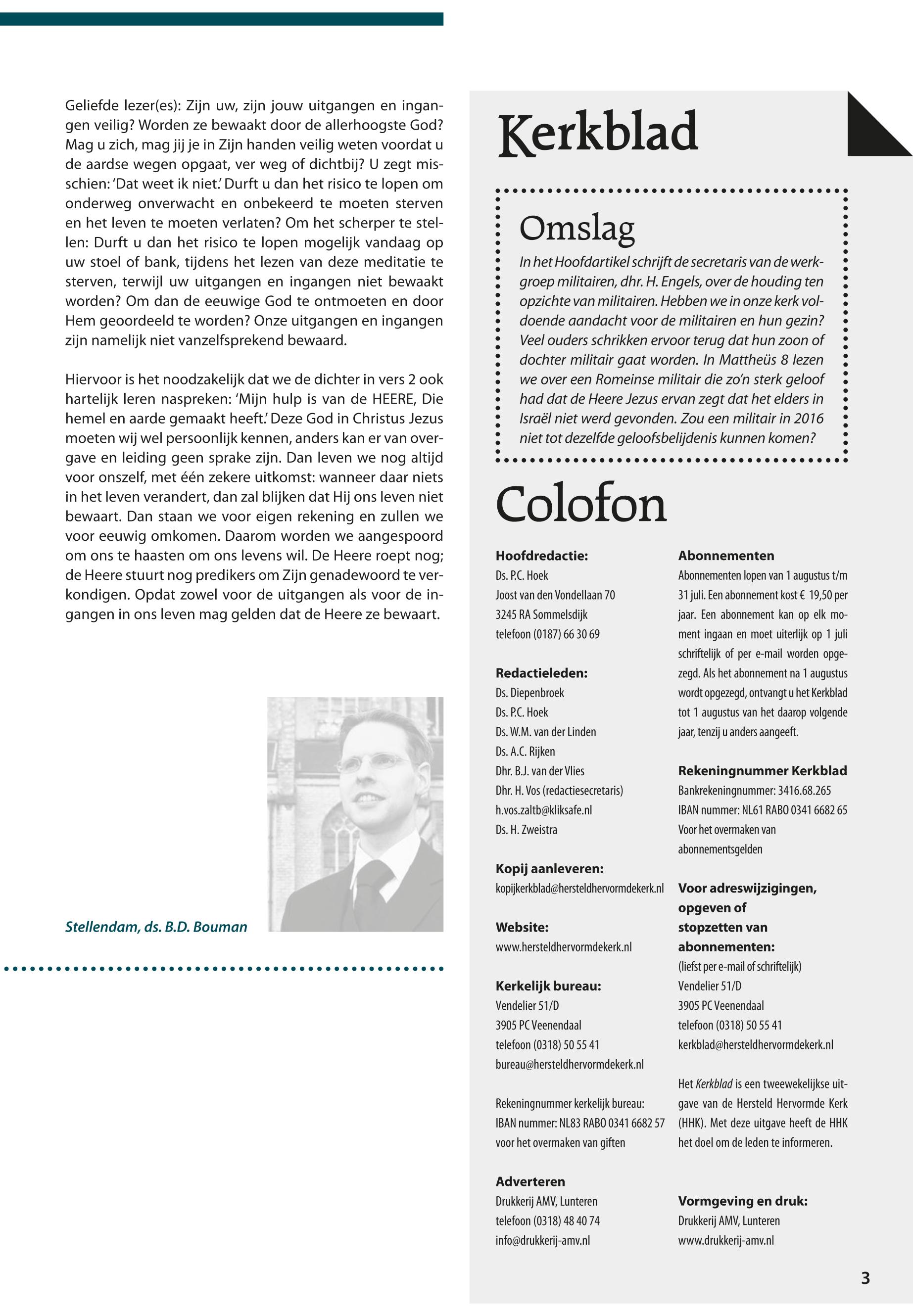 Geliefde lezer(es): Zijn uw, zijn jouw uitgangen en ingangen veilig? Worden ze bewaakt door de allerhoogste God? Mag u zich, mag jij je in Zijn handen veilig weten voordat u de aardse wegen opgaat, ver weg of dichtbij? U zegt misschien: 'Dat weet ik niet.' Durft u dan het risico te lopen om onderweg onverwacht en onbekeerd te moeten sterven en het leven te moeten verlaten? Om het scherper te stellen: Durft u dan het risico te lopen mogelijk vandaag op uw stoel of bank, tijdens het lezen van deze meditatie te sterven, terwijl uw uitgangen en ingangen niet bewaakt worden? Om dan de eeuwige God te ontmoeten en door Hem geoordeeld te worden? Onze uitgangen en ingangen zijn namelijk niet vanzelfsprekend bewaard.

Hiervoor is het noodzakelijk dat we de dichter in vers 2 ook hartelijk leren naspreken: 'Mijn hulp is van de HEERE, Die hemel en aarde gemaakt heeft.' Deze God in Christus Jezus moeten wij wel persoonlijk kennen, anders kan er van overgave en leiding geen sprake zijn. Dan leven we nog altijd voor onszelf, met één zekere uitkomst: wanneer daar niets in het leven verandert, dan zal blijken dat Hij ons leven niet bewaart. Dan staan we voor eigen rekening en zullen we voor eeuwig omkomen. Daarom worden we aangespoord om ons te haasten om ons levens wil. De Heere roept nog; de Heere stuurt nog predikers om Zijn genadewoord te verkondigen. Opdat zowel voor de uitgangen als voor de ingangen in ons leven mag gelden dat de Heere ze bewaart.

Stellendam, ds. B.D. Bouman

Kerkblad

Omslag

In het Hoofdartikel schrijft de secretaris van de werkgroep militairen, dhr. H. Engels, over de houding ten opzichte van militairen. Hebben we in onze kerk voldoende aandacht voor de militairen en hun gezin? Veel ouders schrikken ervoor terug dat hun zoon of dochter militair gaat worden. In Mattheüs 8 lezen we over een Romeinse militair die zo'n sterk geloof had dat de Heere Jezus ervan zegt dat het elders in Israël niet werd gevonden. Zou een militair in 2016 niet tot dezelfde geloofsbelijdenis kunnen komen?

Colofon

Hoofdredactie:
Ds. P.C. Hoek
Joost van den Vondellaan 70
3245 RA Sommelsdijk
telefoon (0187) 66 30 69

Redactieleden:
Ds. Diepenbroek
Ds. P.C. Hoek
Ds. W.M. van der Linden
Ds. A.C. Rijken
Dhr. B.J. van der Vlies
Dhr. H. Vos (redactiesecretaris)
h.vos.zaltb@kliksafe.nl
Ds. H. Zweistra

Kopij aanleveren:
kopijkerkblad@hersteldhervormdekerk.nl

Website:
www.hersteldhervormdekerk.nl

Kerkelijk bureau:
Vendelier 51/D
3905 PC Veenendaal
telefoon (0318) 50 55 41
bureau@hersteldhervormdekerk.nl

Rekeningnummer kerkelijk bureau:
IBAN nummer: NL83 RABO 0341 6682 57
voor het overmaken van giften

Adverteren
Drukkerij AMV, Lunteren
telefoon (0318) 48 40 74
info@drukkerij-amv.nl

Abonnementen
Abonnementen lopen van 1 augustus t/m 31 juli. Een abonnement kost € 19,50 per jaar. Een abonnement kan op elk moment ingaan en moet uiterlijk op 1 juli schriftelijk of per e-mail worden opgezegd. Als het abonnement na 1 augustus wordt opgezegd, ontvangt u het Kerkblad tot 1 augustus van het daarop volgende jaar, tenzij u anders aangeeft.

Rekeningnummer Kerkblad
Bankrekeningnummer: 3416.68.265
IBAN nummer: NL61 RABO 0341 6682 65
Voor het overmaken van abonnementsgelden

Voor adreswijzigingen, opgeven of stopzetten van abonnementen:
(liefst per e-mail of schriftelijk)
Vendelier 51/D
3905 PC Veenendaal
telefoon (0318) 50 55 41
kerkblad@hersteldhervormdekerk.nl

Het Kerkblad is een tweewekelijkse uitgave van de Hersteld Hervormde Kerk (HHK). Met deze uitgave heeft de HHK het doel om de leden te informeren.

Vormgeving en druk:
Drukkerij AMV, Lunteren
www.drukkerij-amv.nl

3